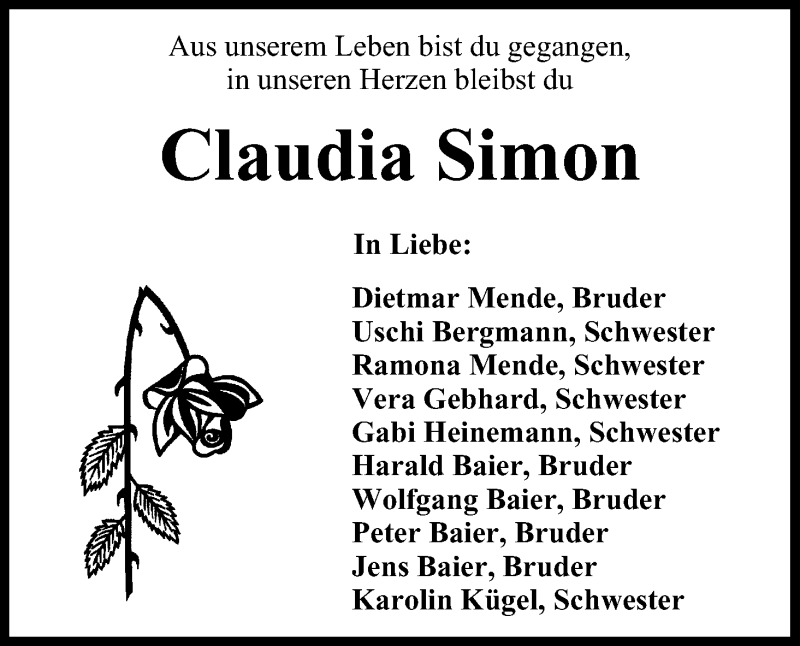 Aus unserem Leben bist du gegangen,
in unseren Herzen bleibst du

Claudia Simon

In Liebe:

Dietmar Mende, Bruder
Uschi Bergmann, Schwester
Ramona Mende, Schwester
Vera Gebhard, Schwester
Gabi Heinemann, Schwester
Harald Baier, Bruder
Wolfgang Baier, Bruder
Peter Baier, Bruder
Jens Baier, Bruder
Karolin Kügel, Schwester